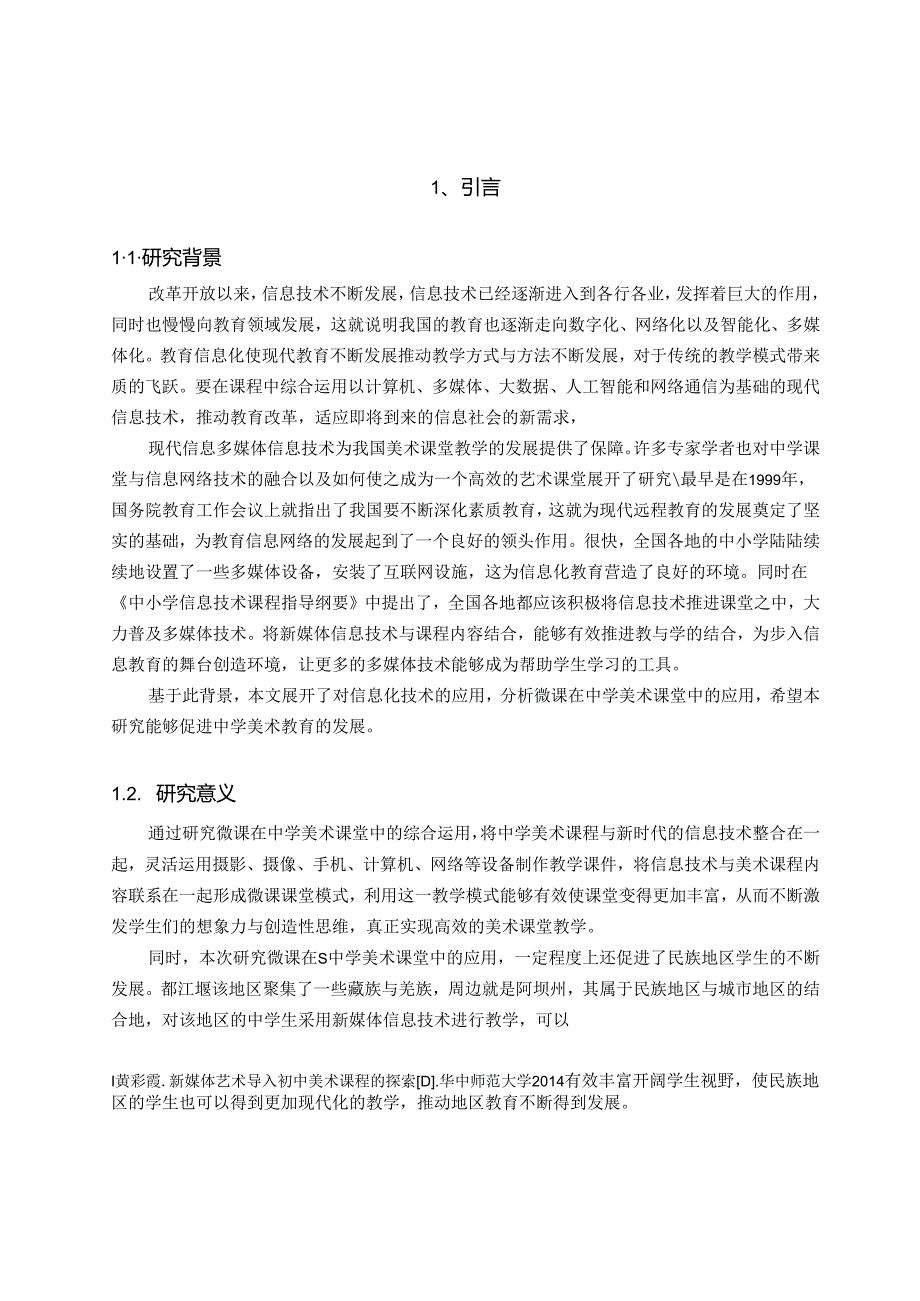 1、引言

1·1·研究背景

改革开放以来，信息技术不断发展，信息技术已经逐渐进入到各行各业，发挥着巨大的作用，同时也慢慢向教育领域发展，这就说明我国的教育也逐渐走向数字化、网络化以及智能化、多媒体化。教育信息化使现代教育不断发展推动教学方式与方法不断发展，对于传统的教学模式带来质的飞跃。要在课程中综合运用以计算机、多媒体、大数据、人工智能和网络通信为基础的现代信息技术，推动教育改革，适应即将到来的信息社会的新需求，

现代信息多媒体信息技术为我国美术课堂教学的发展提供了保障。许多专家学者也对中学课堂与信息网络技术的融合以及如何使之成为一个高效的艺术课堂展开了研究\最早是在1999年，国务院教育工作会议上就指出了我国要不断深化素质教育，这就为现代远程教育的发展奠定了坚实的基础，为教育信息网络的发展起到了一个良好的领头作用。很快，全国各地的中小学陆陆续续地设置了一些多媒体设备，安装了互联网设施，这为信息化教育营造了良好的环境。同时在《中小学信息技术课程指导纲要》中提出了，全国各地都应该积极将信息技术推进课堂之中，大力普及多媒体技术。将新媒体信息技术与课程内容结合，能够有效推进教与学的结合，为步入信息教育的舞台创造环境，让更多的多媒体技术能够成为帮助学生学习的工具。

基于此背景，本文展开了对信息化技术的应用，分析微课在中学美术课堂中的应用，希望本研究能够促进中学美术教育的发展。

1.2. 研究意义

通过研究微课在中学美术课堂中的综合运用，将中学美术课程与新时代的信息技术整合在一起，灵活运用摄影、摄像、手机、计算机、网络等设备制作教学课件，将信息技术与美术课程内容联系在一起形成微课课堂模式，利用这一教学模式能够有效使课堂变得更加丰富，从而不断激发学生们的想象力与创造性思维，真正实现高效的美术课堂教学。

同时，本次研究微课在S中学美术课堂中的应用，一定程度上还促进了民族地区学生的不断发展。都江堰该地区聚集了一些藏族与羌族，周边就是阿坝州，其属于民族地区与城市地区的结合地，对该地区的中学生采用新媒体信息技术进行教学，可以

I黄彩霞.新媒体艺术导入初中美术课程的探索[D].华中师范大学2014有效丰富开阔学生视野，使民族地区的学生也可以得到更加现代化的教学，推动地区教育不断得到发展。